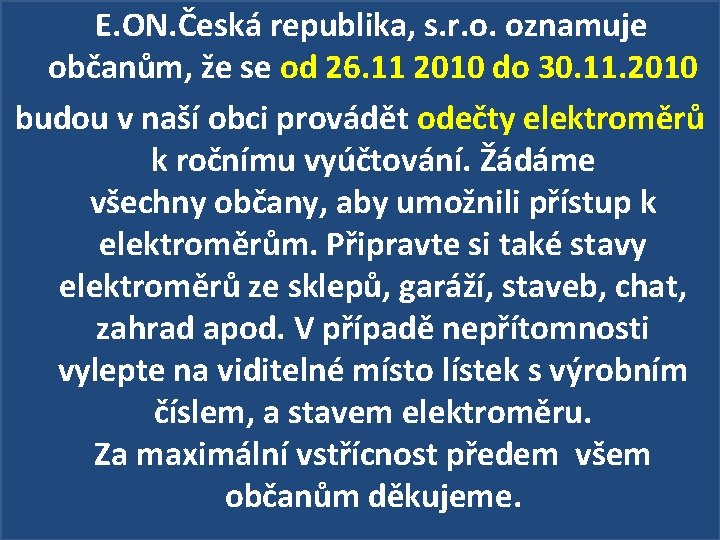 E.ON.Česká republika, s.r.o. oznamuje občanům, že se od 26.11 2010 do 30.11.2010

budou v naší obci provádět odečty elektroměrů k ročnímu vyúčtování. Žádáme všechny občany, aby umožnili přístup k elektroměrům. Připravte si také stavy elektroměrů ze sklepů, garáží, staveb, chat, zahrad apod. V případě nepřítomnosti vylepte na viditelné místo lístek s výrobním číslem, a stavem elektroměru.
Za maximální vstřícnost předem všem občanům děkujeme.